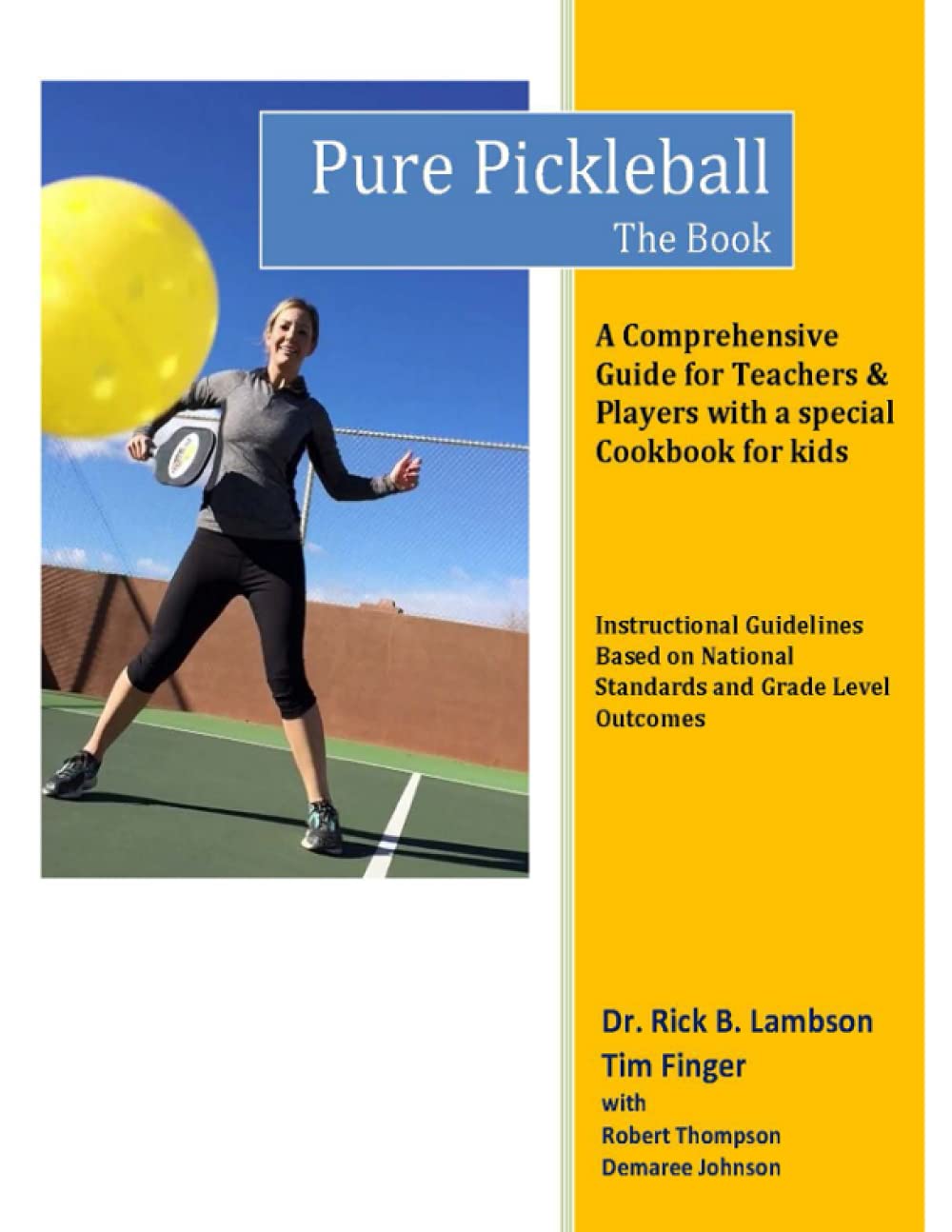 Pure Pickleball
The Book

A Comprehensive Guide for Teachers & Players with a special Cookbook for kids

Instructional Guidelines Based on National Standards and Grade Level Outcomes

Dr. Rick B. Lambson
Tim Finger
with
Robert Thompson
Demaree Johnson